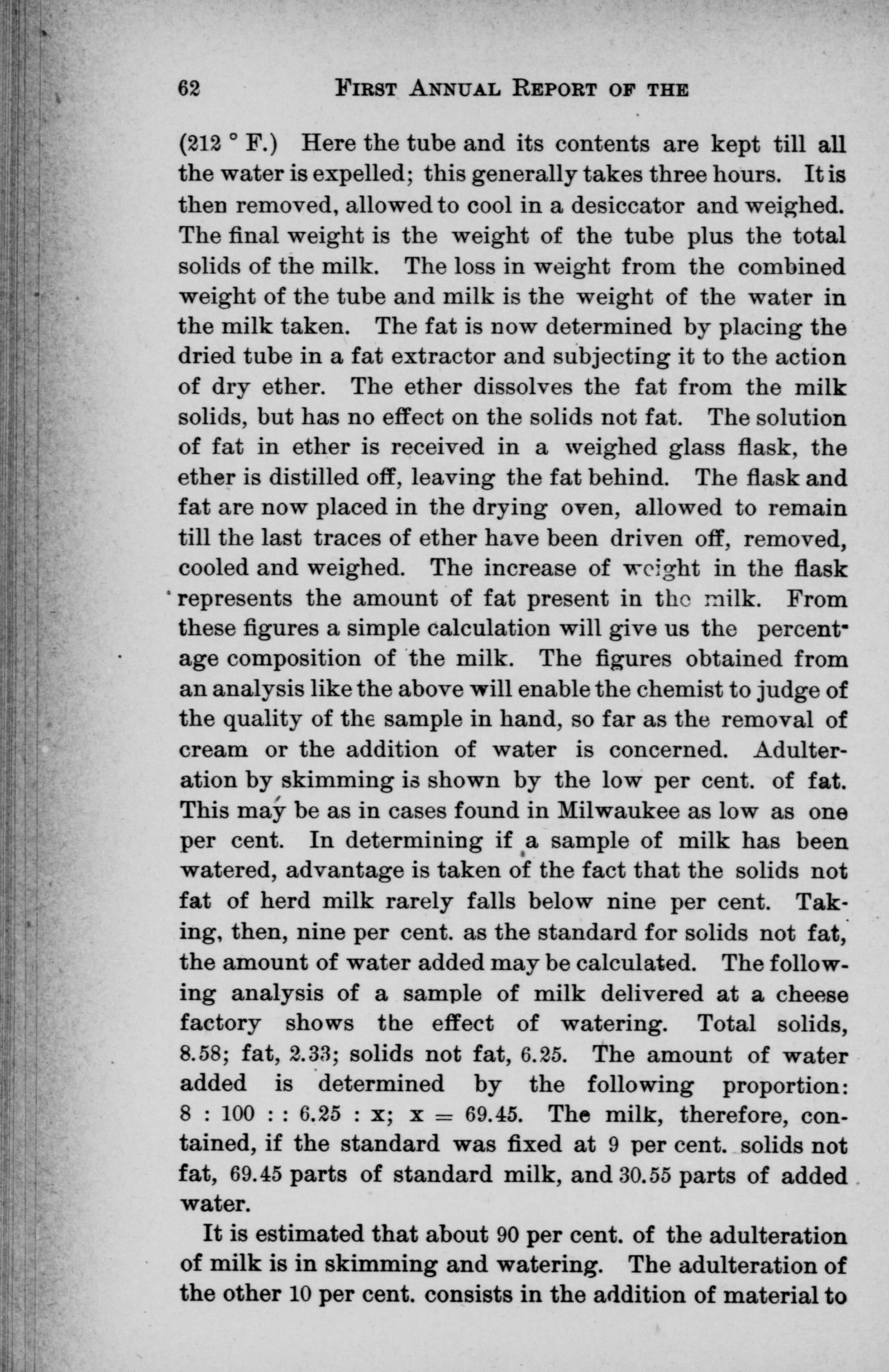 62 FIRST ANNUAL REPORT OF THE

(212 ° F.) Here the tube and its contents are kept till all the water is expelled; this generally takes three hours. It is then removed, allowed to cool in a desiccator and weighed. The final weight is the weight of the tube plus the total solids of the milk. The loss in weight from the combined weight of the tube and milk is the weight of the water in the milk taken. The fat is now determined by placing the dried tube in a fat extractor and subjecting it to the action of dry ether. The ether dissolves the fat from the milk solids, but has no effect on the solids not fat. The solution of fat in ether is received in a weighed glass flask, the ether is distilled off, leaving the fat behind. The flask and fat are now placed in the drying oven, allowed to remain till the last traces of ether have been driven off, removed, cooled and weighed. The increase of weight in the flask represents the amount of fat present in the milk. From these figures a simple calculation will give us the percentage composition of the milk. The figures obtained from an analysis like the above will enable the chemist to judge of the quality of the sample in hand, so far as the removal of cream or the addition of water is concerned. Adulteration by skimming is shown by the low per cent. of fat. This may be as in cases found in Milwaukee as low as one per cent. In determining if a sample of milk has been watered, advantage is taken of the fact that the solids not fat of herd milk rarely falls below nine per cent. Taking, then, nine per cent. as the standard for solids not fat, the amount of water added may be calculated. The following analysis of a sample of milk delivered at a cheese factory shows the effect of watering. Total solids, 8.58; fat, 2.33; solids not fat, 6.25. The amount of water added is determined by the following proportion: 8 : 100 : : 6.25 : x; x = 69.45. The milk, therefore, contained, if the standard was fixed at 9 per cent. solids not fat, 69.45 parts of standard milk, and 30.55 parts of added water.

It is estimated that about 90 per cent. of the adulteration of milk is in skimming and watering. The adulteration of the other 10 per cent. consists in the addition of material to